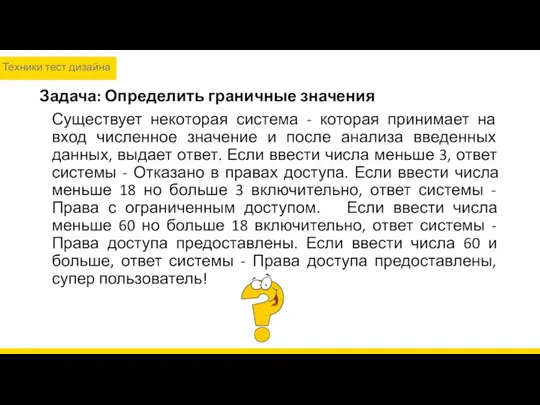 Техники тест дизайна

Задача: Определить граничные значения

Существует некоторая система - которая принимает на вход численное значение и после анализа введенных данных, выдает ответ. Если ввести числа меньше 3, ответ системы - Отказано в правах доступа. Если ввести числа меньше 18 но больше 3 включительно, ответ системы - Права с ограниченным доступом. Если ввести числа меньше 60 но больше 18 включительно, ответ системы - Права доступа предоставлены. Если ввести числа 60 и больше, ответ системы - Права доступа предоставлены, супер пользователь!